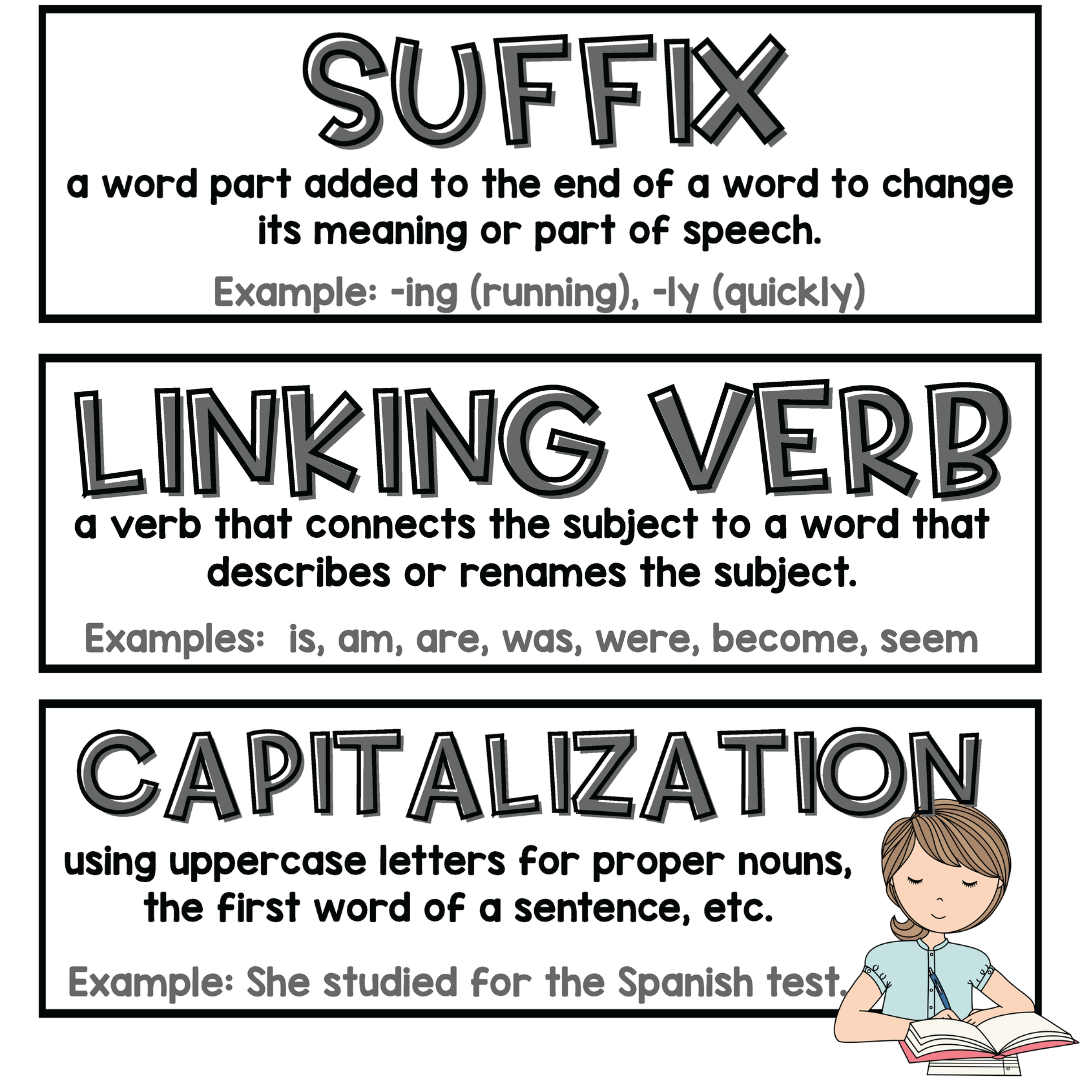 SUFFIX

a word part added to the end of a word to change its meaning or part of speech.

Example: -ing (running), -ly (quickly)

LINKING VERB

a verb that connects the subject to a word that describes or renames the subject.

Examples: is, am, are, was, were, become, seem

CAPITALIZATION

using uppercase letters for proper nouns, the first word of a sentence, etc.

Example: She studied for the Spanish test.